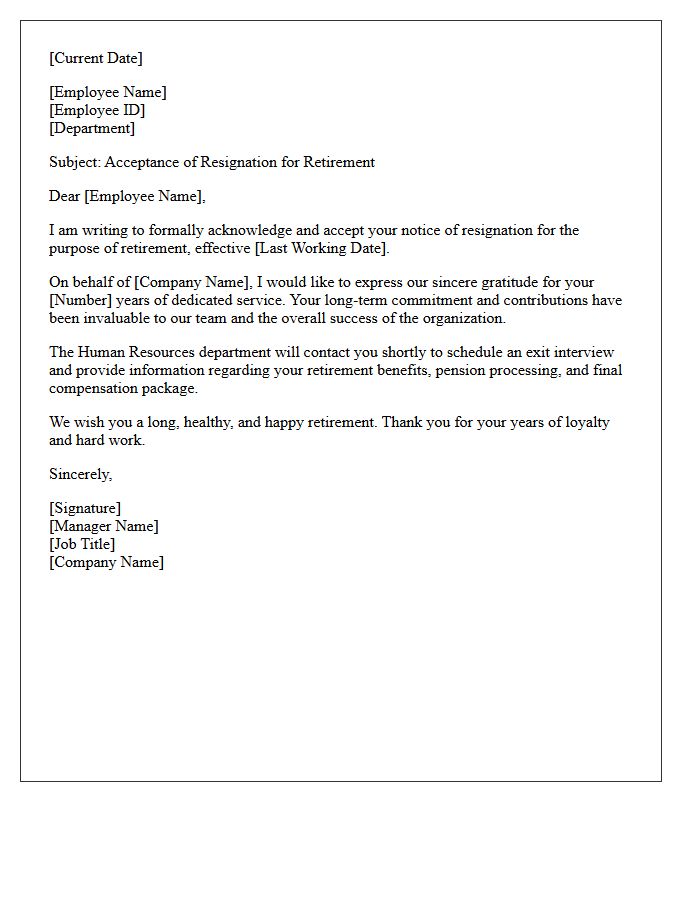 [Current Date]

[Employee Name]
[Employee ID]
[Department]

Subject: Acceptance of Resignation for Retirement

Dear [Employee Name],

I am writing to formally acknowledge and accept your notice of resignation for the purpose of retirement, effective [Last Working Date].

On behalf of [Company Name], I would like to express our sincere gratitude for your [Number] years of dedicated service. Your long-term commitment and contributions have been invaluable to our team and the overall success of the organization.

The Human Resources department will contact you shortly to schedule an exit interview and provide information regarding your retirement benefits, pension processing, and final compensation package.

We wish you a long, healthy, and happy retirement. Thank you for your years of loyalty and hard work.

Sincerely,

[Signature]
[Manager Name]
[Job Title]
[Company Name]